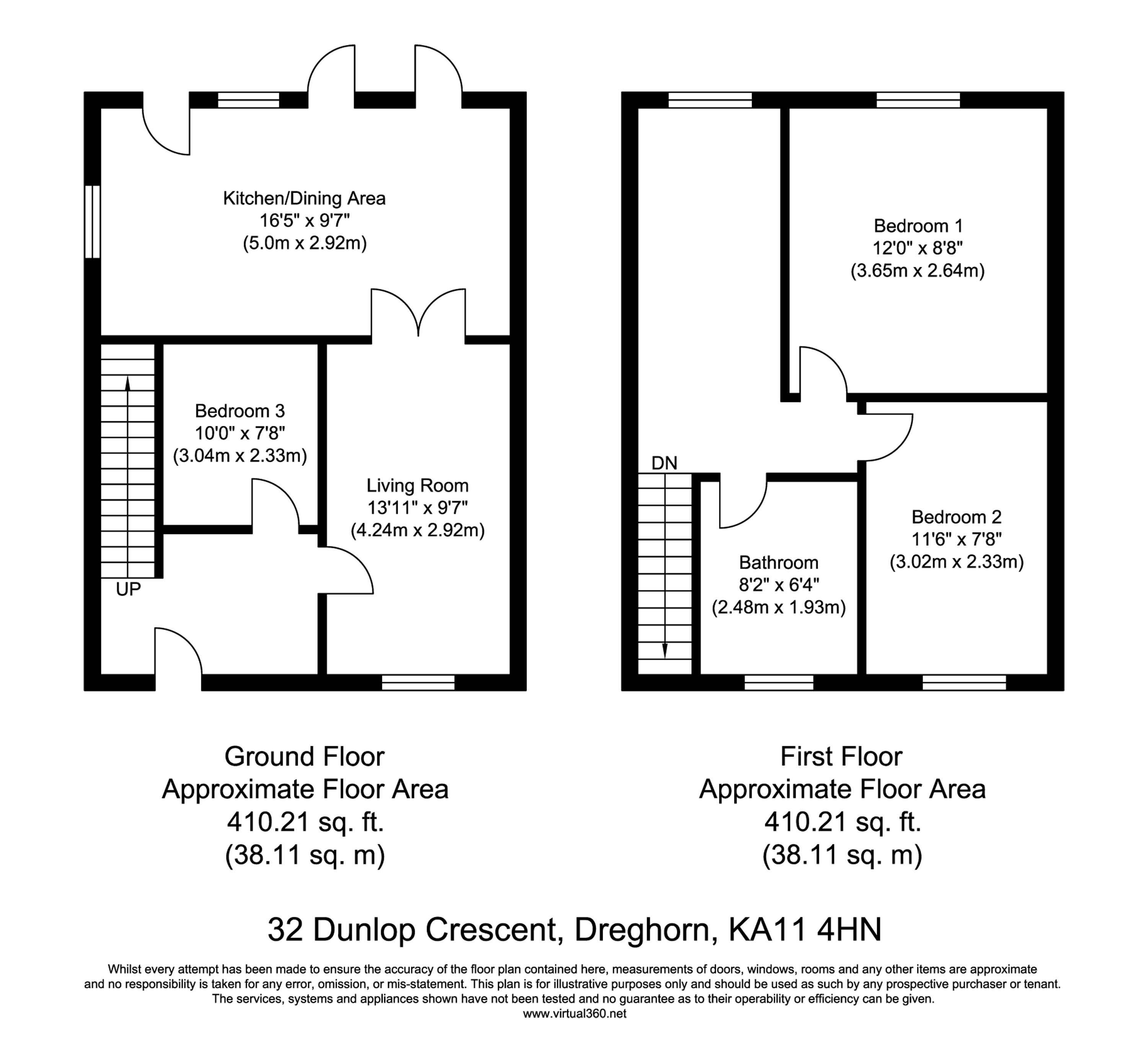 Kitchen/Dining Area
16'5" x 9'7"
(5.0m x 2.92m)

Bedroom 3
10'0" x 7'8"
(3.04m x 2.33m)

Living Room
13'11" x 9'7"
(4.24m x 2.92m)

UP

Bedroom 1
12'0" x 8'8"
(3.65m x 2.64m)

DN

Bathroom
8'2" x 6'4"
(2.48m x 1.93m)

Bedroom 2
11'6" x 7'8"
(3.02m x 2.33m)

Ground Floor
Approximate Floor Area
410.21 sq. ft.
(38.11 sq. m)

First Floor
Approximate Floor Area
410.21 sq. ft.
(38.11 sq. m)

32 Dunlop Crescent, Dreghorn, KA11 4HN

Whilst every attempt has been made to ensure the accuracy of the floor plan contained here, measurements of doors, windows, rooms and any other items are approximate and no responsibility is taken for any error, omission, or mis-statement. This plan is for illustrative purposes only and should be used as such by any prospective purchaser or tenant. The services, systems and appliances shown have not been tested and no guarantee as to their operability or efficiency can be given.
www.virtual360.net